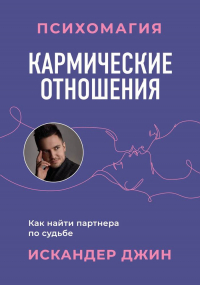 ПСИХОМАГИЯ

КАРМИЧЕСКИЕ ОТНОШЕНИЯ

Как найти партнера по судьбе

ИСКАНДЕР ДЖИН